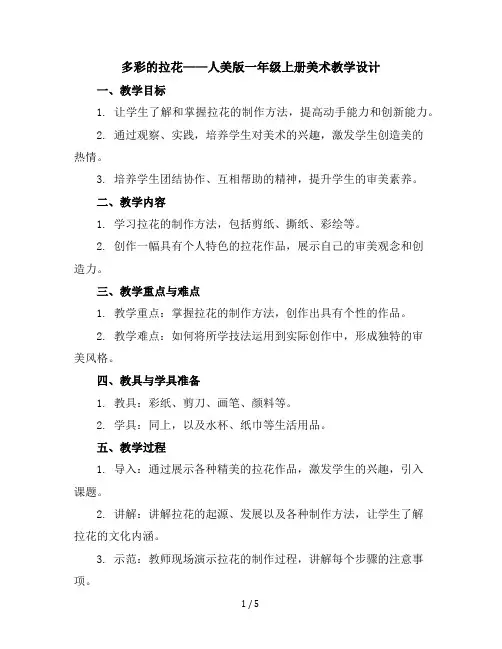 多彩的拉花——人美版一年级上册美术教学设计

一、教学目标

1. 让学生了解和掌握拉花的制作方法，提高动手能力和创新能力。

2. 通过观察、实践，培养学生对美术的兴趣，激发学生创造美的热情。

3. 培养学生团结协作、互相帮助的精神，提升学生的审美素养。

二、教学内容

1. 学习拉花的制作方法，包括剪纸、撕纸、彩绘等。

2. 创作一幅具有个人特色的拉花作品，展示自己的审美观念和创造力。

三、教学重点与难点

1. 教学重点：掌握拉花的制作方法，创作出具有个性的作品。

2. 教学难点：如何将所学技法运用到实际创作中，形成独特的审美风格。

四、教具与学具准备

1. 教具：彩纸、剪刀、画笔、颜料等。

2. 学具：同上，以及水杯、纸巾等生活用品。

五、教学过程

1. 导入：通过展示各种精美的拉花作品，激发学生的兴趣，引入课题。

2. 讲解：讲解拉花的起源、发展以及各种制作方法，让学生了解拉花的文化内涵。

3. 示范：教师现场演示拉花的制作过程，讲解每个步骤的注意事项。

1 / 5